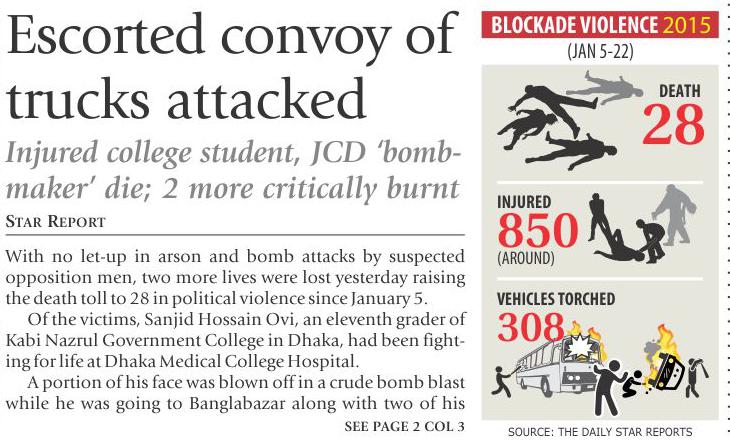 Escorted convoy of trucks attacked

Injured college student, JCD 'bomb-maker' die; 2 more critically burnt

STAR REPORT

With no let-up in arson and bomb attacks by suspected opposition men, two more lives were lost yesterday raising the death toll to 28 in political violence since January 5.

Of the victims, Sanjid Hossain Ovi, an eleventh grader of Kabi Nazrul Government College in Dhaka, had been fighting for life at Dhaka Medical College Hospital.

A portion of his face was blown off in a crude bomb blast while he was going to Banglabazar along with two of his

SEE PAGE 2 COL 3

BLOCKADE VIOLENCE 2015

(JAN 5-22)

DEATH
28

INJURED
850
(AROUND)

VEHICLES TORCHED
308

SOURCE: THE DAILY STAR REPORTS